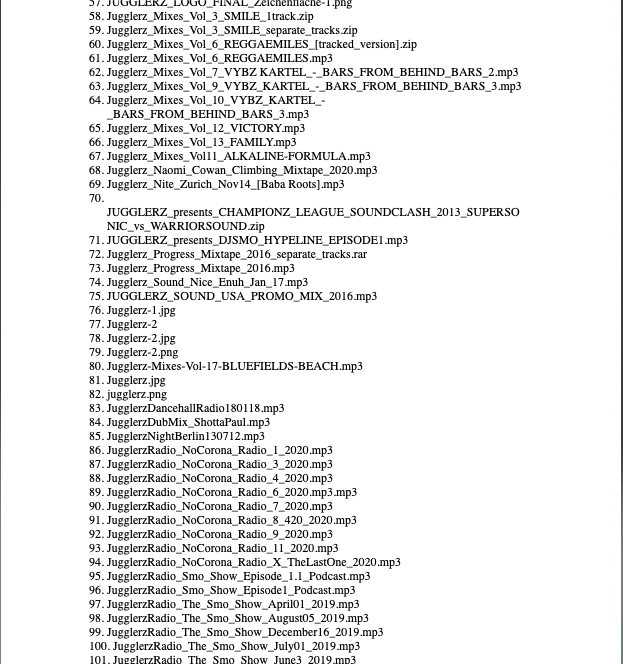 57. JUGGLERZ_LOGO_FINAL_Zeichenfläche-1.png
58. Jugglerz_Mixes_Vol_3_SMILE_1track.zip
59. Jugglerz_Mixes_Vol_3_SMILE_separate_tracks.zip
60. Jugglerz_Mixes_Vol_6_REGGAEMILES_[tracked_version].zip
61. Jugglerz_Mixes_Vol_6_REGGAEMILES.mp3
62. Jugglerz_Mixes_Vol_7_VYBZ KARTEL_-_BARS_FROM_BEHIND_BARS_2.mp3
63. Jugglerz_Mixes_Vol_9_VYBZ_KARTEL_-_BARS_FROM_BEHIND_BARS_3.mp3
64. Jugglerz_Mixes_Vol_10_VYBZ_KARTEL_-_BARS_FROM_BEHIND_BARS_3.mp3
65. Jugglerz_Mixes_Vol_12_VICTORY.mp3
66. Jugglerz_Mixes_Vol_13_FAMILY.mp3
67. Jugglerz_Mixes_Vol11_ALKALINE-FORMULA.mp3
68. Jugglerz_Naomi_Cowan_Climbing_Mixtape_2020.mp3
69. Jugglerz_Nite_Zurich_Nov14_[Baba Roots].mp3
70. JUGGLERZ_presents_CHAMPIONZ_LEAGUE_SOUNDCLASH_2013_SUPERSONIC_vs_WARRIORSOUND.zip
71. JUGGLERZ_presents_DJSMO_HYPELINE_EPISODE1.mp3
72. Jugglerz_Progress_Mixtape_2016_separate_tracks.rar
73. Jugglerz_Progress_Mixtape_2016.mp3
74. Jugglerz_Sound_Nice_Enuh_Jan_17.mp3
75. JUGGLERZ_SOUND_USA_PROMO_MIX_2016.mp3
76. Jugglerz-1.jpg
77. Jugglerz-2
78. Jugglerz-2.jpg
79. Jugglerz-2.png
80. Jugglerz-Mixes-Vol-17-BLUEFIELDS-BEACH.mp3
81. Jugglerz.jpg
82. jugglerz.png
83. JugglerzDancehallRadio180118.mp3
84. JugglerzDubMix_ShottaPaul.mp3
85. JugglerzNightBerlin130712.mp3
86. JugglerzRadio_NoCorona_Radio_1_2020.mp3
87. JugglerzRadio_NoCorona_Radio_3_2020.mp3
88. JugglerzRadio_NoCorona_Radio_4_2020.mp3
89. JugglerzRadio_NoCorona_Radio_6_2020.mp3.mp3
90. JugglerzRadio_NoCorona_Radio_7_2020.mp3
91. JugglerzRadio_NoCorona_Radio_8_420_2020.mp3
92. JugglerzRadio_NoCorona_Radio_9_2020.mp3
93. JugglerzRadio_NoCorona_Radio_11_2020.mp3
94. JugglerzRadio_NoCorona_Radio_X_TheLastOne_2020.mp3
95. JugglerzRadio_Smo_Show_Episode_1.1_Podcast.mp3
96. JugglerzRadio_Smo_Show_Episode1_Podcast.mp3
97. JugglerzRadio_The_Smo_Show_April01_2019.mp3
98. JugglerzRadio_The_Smo_Show_August05_2019.mp3
99. JugglerzRadio_The_Smo_Show_December16_2019.mp3
100. JugglerzRadio_The_Smo_Show_July01_2019.mp3
101. JugglerzRadio_The_Smo_Show_June3_2019.mp3